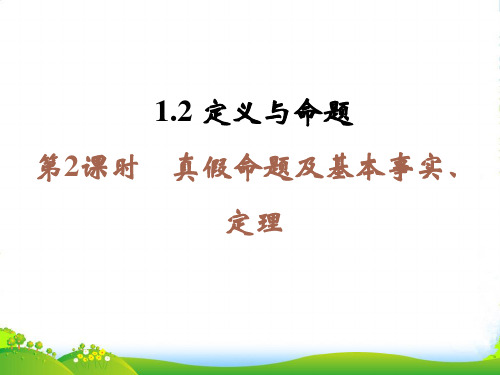 1.2 定义与命题

第2课时　真假命题及基本事实、定理